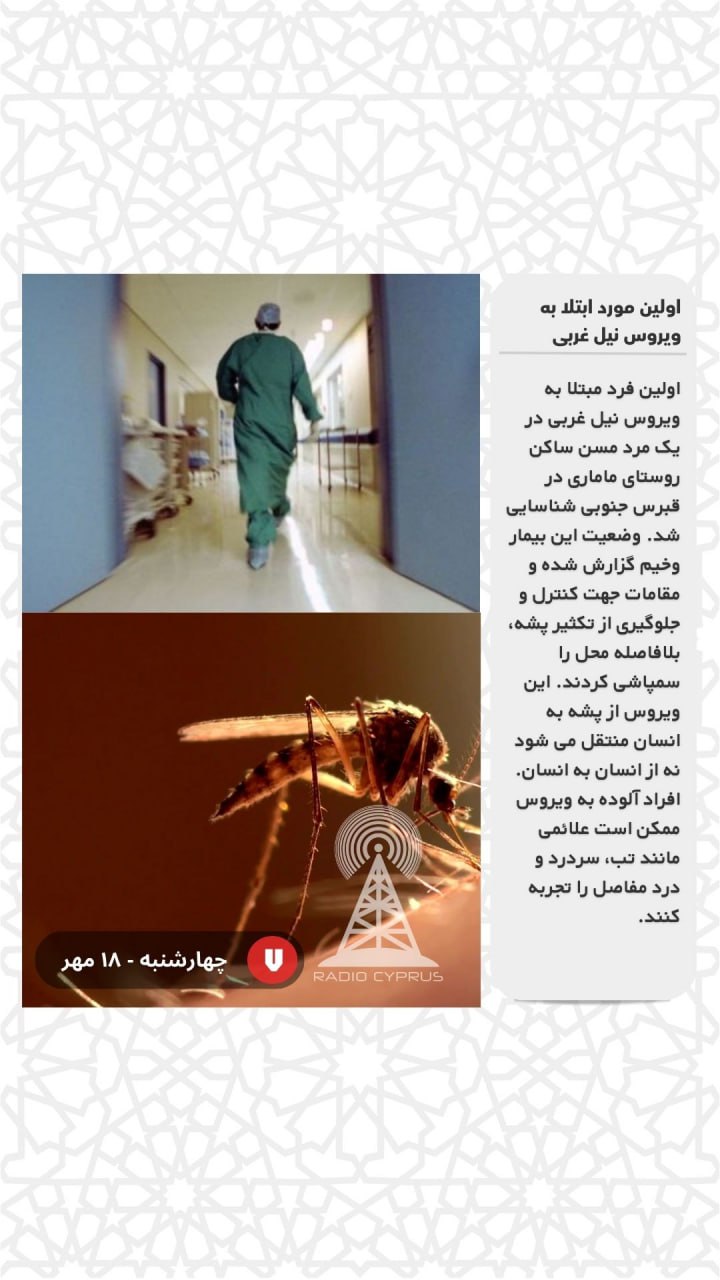 اولین مورد ابتلا به ویروس نیل غربی

اولین فرد مبتلا به ویروس نیل غربی در یک مرد مسن ساکن روستای ماماری در قبرس جنوبی شناسایی شد. وضعیت این بیمار وخیم گزارش شده و مقامات جهت کنترل و جلوگیری از تکثیر پشه، بلافاصله محل را سمپاشی کردند. این ویروس از پشه به انسان منتقل می شود نه از انسان به انسان. افراد آلوده به ویروس ممکن است علائمی مانند تب، سردرد و درد مفاصل را تجربه کنند.

چهارشنبه - ۱۸ مهر

RADIO CYPRUS